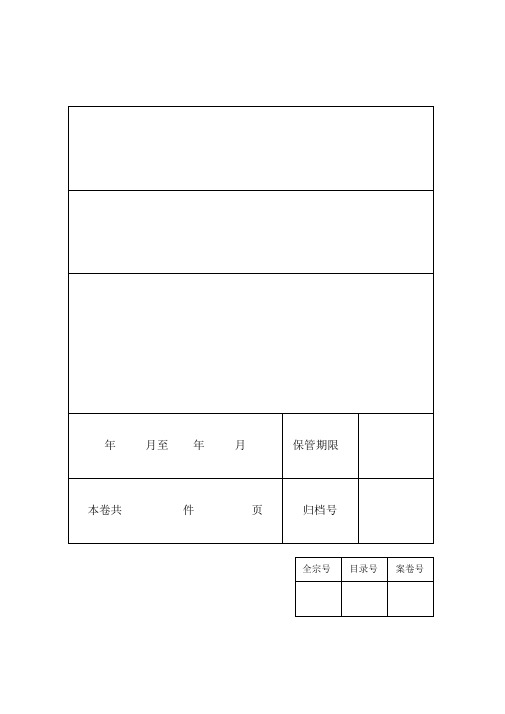 | 年　月至　年　月 | 保管期限 | |
|---|---|---|
| 本卷共　件　页 | 归档号 | |

| 全宗号 | 目录号 | 案卷号 |
|---|---|---|
| | | |